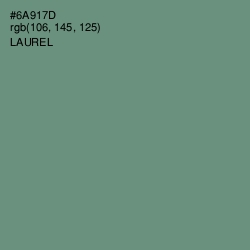 #6A917D
rgb(106, 145, 125)
LAUREL